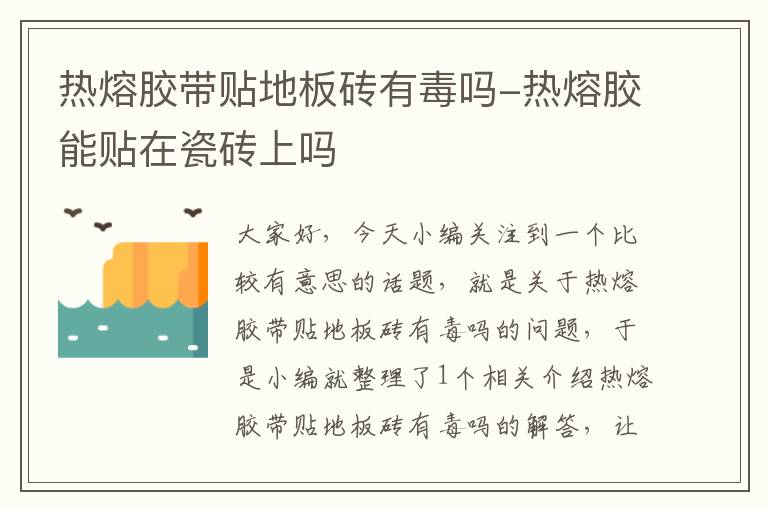 热熔胶带贴地板砖有毒吗–热熔胶能贴在瓷砖上吗

大家好，今天小编关注到一个比较有意思的话题，就是关于热熔胶带贴地板砖有毒吗的问题，于是小编就整理了1个相关介绍热熔胶带贴地板砖有毒吗的解答，让